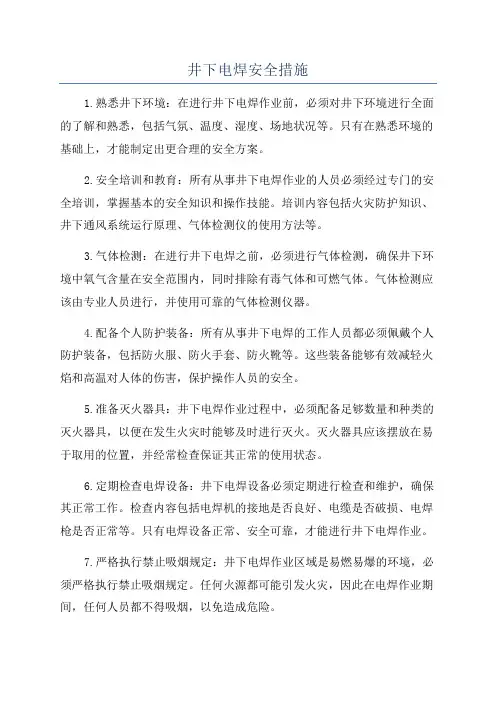 井下电焊安全措施

1.熟悉井下环境：在进行井下电焊作业前，必须对井下环境进行全面的了解和熟悉，包括气氛、温度、湿度、场地状况等。只有在熟悉环境的基础上，才能制定出更合理的安全方案。

2.安全培训和教育：所有从事井下电焊作业的人员必须经过专门的安全培训，掌握基本的安全知识和操作技能。培训内容包括火灾防护知识、井下通风系统运行原理、气体检测仪的使用方法等。

3.气体检测：在进行井下电焊之前，必须进行气体检测，确保井下环境中氧气含量在安全范围内，同时排除有毒气体和可燃气体。气体检测应该由专业人员进行，并使用可靠的气体检测仪器。

4.配备个人防护装备：所有从事井下电焊的工作人员都必须佩戴个人防护装备，包括防火服、防火手套、防火靴等。这些装备能够有效减轻火焰和高温对人体的伤害，保护操作人员的安全。

5.准备灭火器具：井下电焊作业过程中，必须配备足够数量和种类的灭火器具，以便在发生火灾时能够及时进行灭火。灭火器具应该摆放在易于取用的位置，并经常检查保证其正常的使用状态。

6.定期检查电焊设备：井下电焊设备必须定期进行检查和维护，确保其正常工作。检查内容包括电焊机的接地是否良好、电缆是否破损、电焊枪是否正常等。只有电焊设备正常、安全可靠，才能进行井下电焊作业。

7.严格执行禁止吸烟规定：井下电焊作业区域是易燃易爆的环境，必须严格执行禁止吸烟规定。任何火源都可能引发火灾，因此在电焊作业期间，任何人员都不得吸烟，以免造成危险。